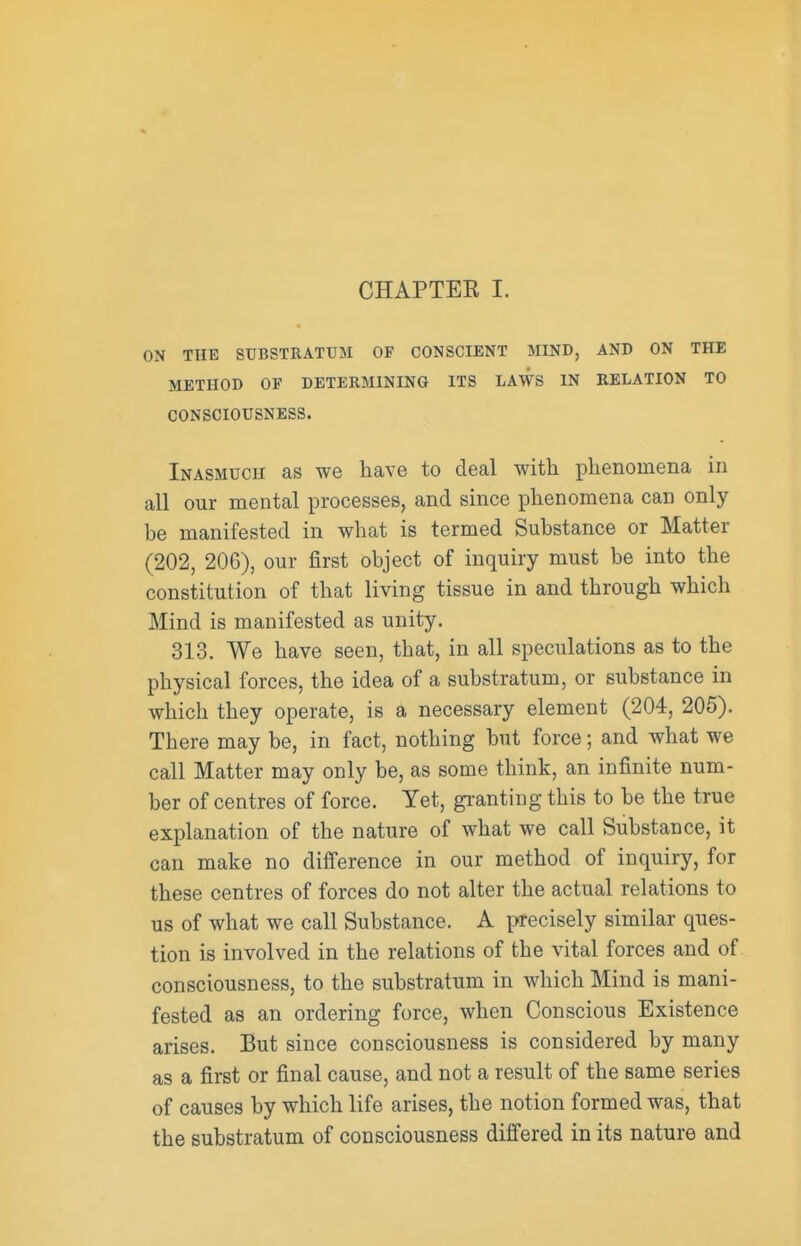 CHAPTER I.

ON THE SUBSTRATUM OF CONSCIENT MIND, AND ON THE METHOD OF DETERMINING ITS LAWS IN RELATION TO CONSCIOUSNESS.

Inasmuch as we have to deal with phenomena in all our mental processes, and since phenomena can only be manifested in what is termed Substance or Matter (202, 206), our first object of inquiry must be into the constitution of that living tissue in and through which Mind is manifested as unity.

313. We have seen, that, in all speculations as to the physical forces, the idea of a substratum, or substance in which they operate, is a necessary element (204, 205). There may be, in fact, nothing but force; and what we call Matter may only be, as some think, an infinite number of centres of force. Yet, granting this to be the true explanation of the nature of what we call Substance, it can make no difference in our method of inquiry, for these centres of forces do not alter the actual relations to us of what we call Substance. A precisely similar question is involved in the relations of the vital forces and of consciousness, to the substratum in which Mind is manifested as an ordering force, when Conscious Existence arises. But since consciousness is considered by many as a first or final cause, and not a result of the same series of causes by which life arises, the notion formed was, that the substratum of consciousness differed in its nature and